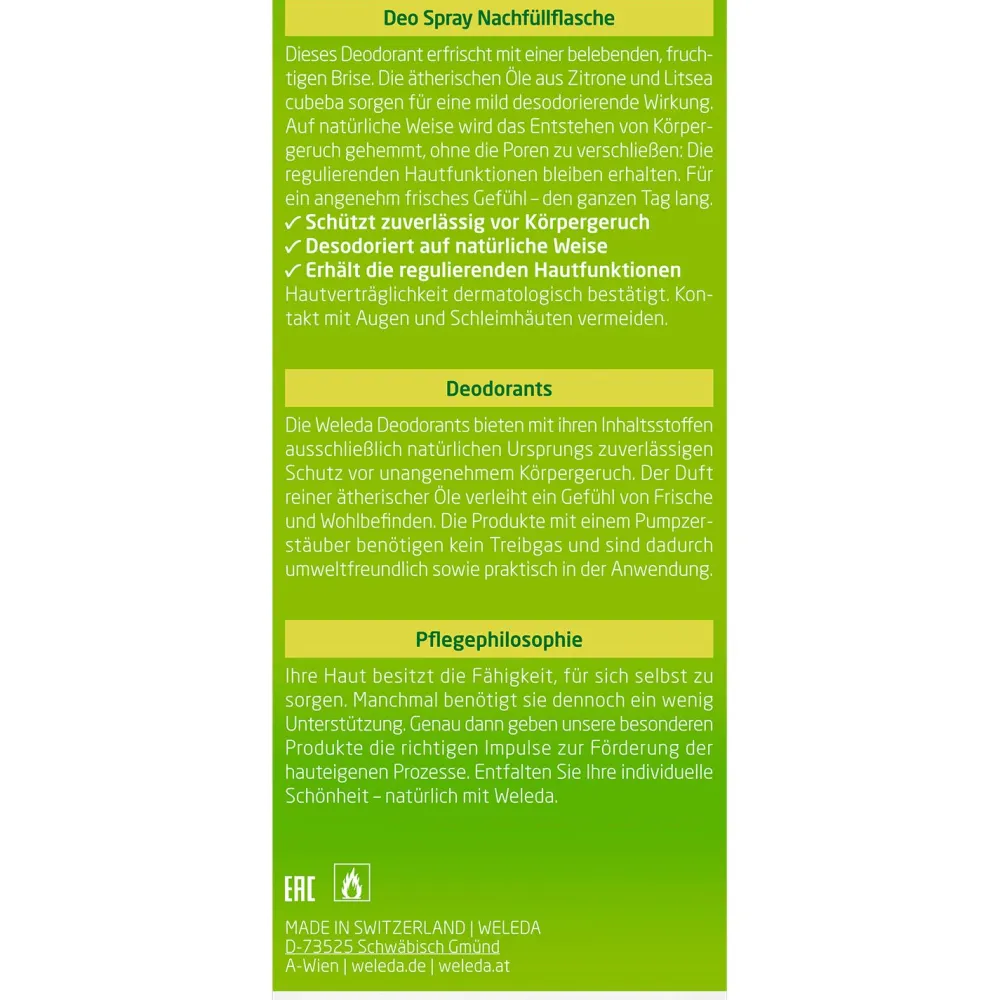 Deo Spray Nachfüllflasche

Dieses Deodorant erfrischt mit einer belebenden, fruchtigen Brise. Die ätherischen Öle aus Zitrone und Litsea cubeba sorgen für eine mild desodorierende Wirkung. Auf natürliche Weise wird das Entstehen von Körpergeruch gehemmt, ohne die Poren zu verschließen: Die regulierenden Hautfunktionen bleiben erhalten. Für ein angenehm frisches Gefühl – den ganzen Tag lang.
✓ Schützt zuverlässig vor Körpergeruch
✓ Desodoriert auf natürliche Weise
✓ Erhält die regulierenden Hautfunktionen
Hautverträglichkeit dermatologisch bestätigt. Kontakt mit Augen und Schleimhäuten vermeiden.

Deodorants

Die Weleda Deodorants bieten mit ihren Inhaltsstoffen ausschließlich natürlichen Ursprungs zuverlässigen Schutz vor unangenehmem Körpergeruch. Der Duft reiner ätherischer Öle verleiht ein Gefühl von Frische und Wohlbefinden. Die Produkte mit einem Pumpzerstäuber benötigen kein Treibgas und sind dadurch umweltfreundlich sowie praktisch in der Anwendung.

Pflegephilosophie

Ihre Haut besitzt die Fähigkeit, für sich selbst zu sorgen. Manchmal benötigt sie dennoch ein wenig Unterstützung. Genau dann geben unsere besonderen Produkte die richtigen Impulse zur Förderung der hauteigenen Prozesse. Entfalten Sie Ihre individuelle Schönheit – natürlich mit Weleda.

EAC

MADE IN SWITZERLAND | WELEDA
D-73525 Schwäbisch Gmünd
A-Wien | weleda.de | weleda.at